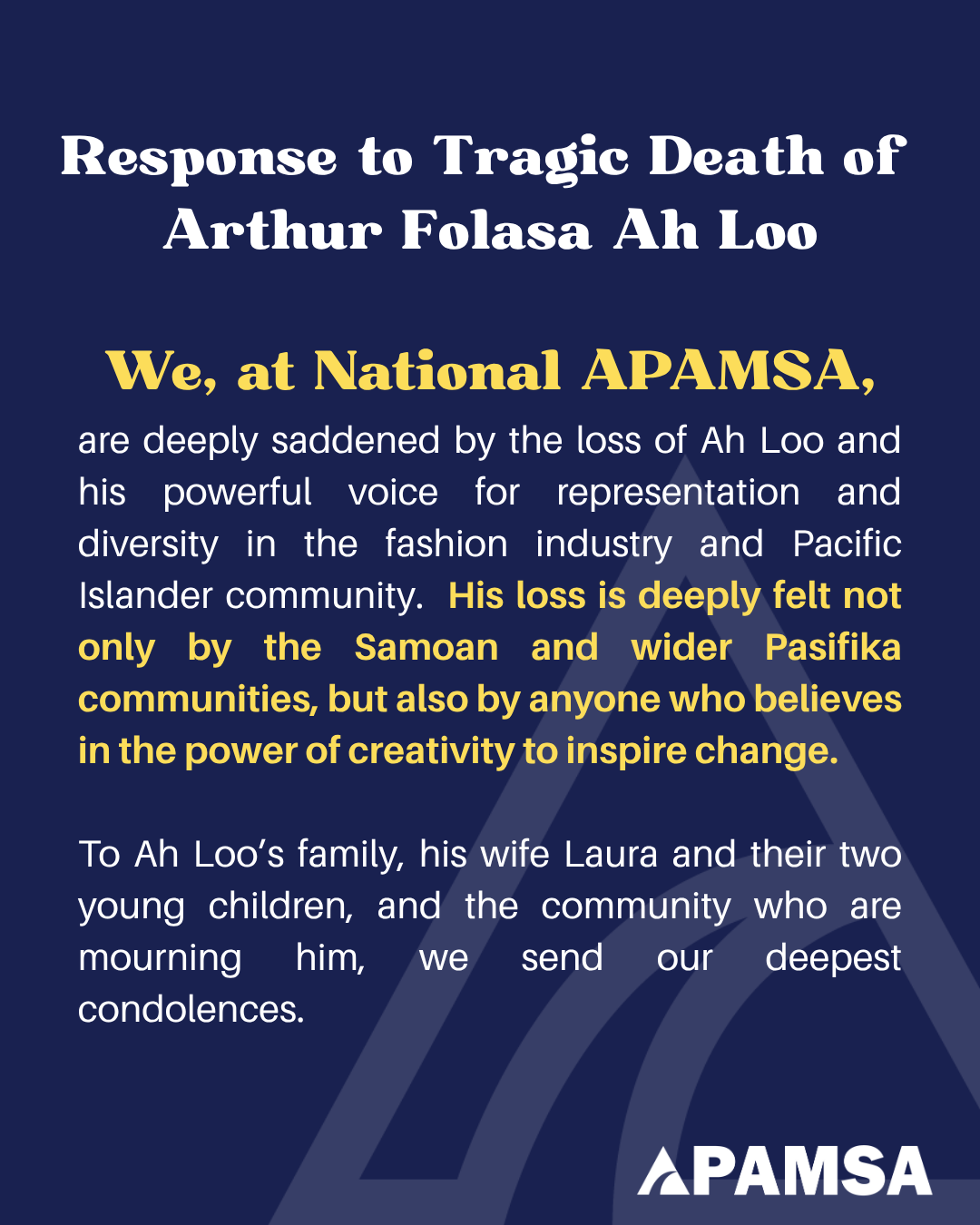 Response to Tragic Death of Arthur Folasa Ah Loo

We, at National APAMSA,

are deeply saddened by the loss of Ah Loo and his powerful voice for representation and diversity in the fashion industry and Pacific Islander community. His loss is deeply felt not only by the Samoan and wider Pasifika communities, but also by anyone who believes in the power of creativity to inspire change.

To Ah Loo's family, his wife Laura and their two young children, and the community who are mourning him, we send our deepest condolences.

APAMSA